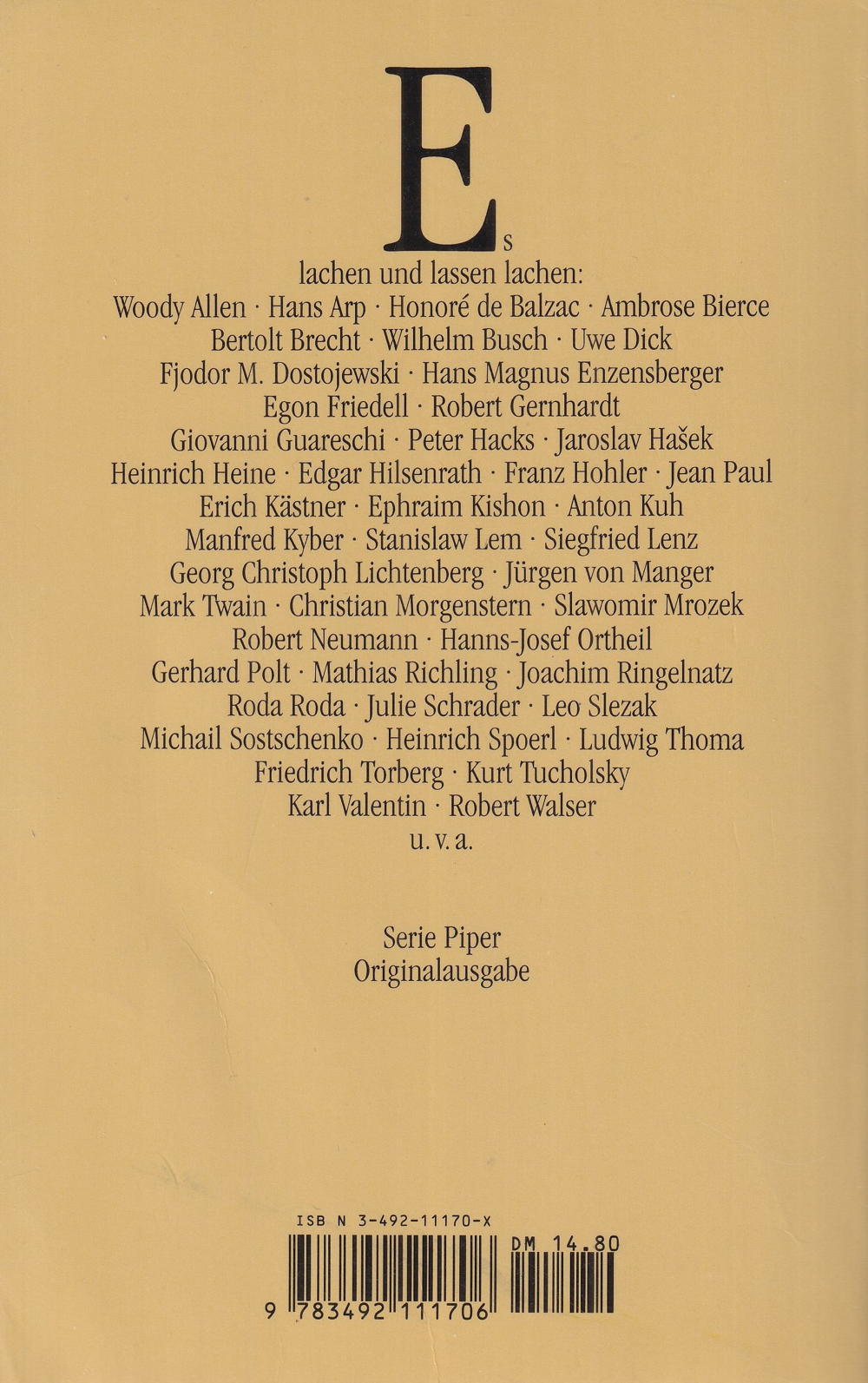 Es

lachen und lassen lachen:
Woody Allen · Hans Arp · Honoré de Balzac · Ambrose Bierce
Bertolt Brecht · Wilhelm Busch · Uwe Dick
Fjodor M. Dostojewski · Hans Magnus Enzensberger
Egon Friedell · Robert Gernhardt
Giovanni Guareschi · Peter Hacks · Jaroslav Hašek
Heinrich Heine · Edgar Hilsenrath · Franz Hohler · Jean Paul
Erich Kästner · Ephraim Kishon · Anton Kuh
Manfred Kyber · Stanislaw Lem · Siegfried Lenz
Georg Christoph Lichtenberg · Jürgen von Manger
Mark Twain · Christian Morgenstern · Slawomir Mrozek
Robert Neumann · Hanns-Josef Ortheil
Gerhard Polt · Mathias Richling · Joachim Ringelnatz
Roda Roda · Julie Schrader · Leo Slezak
Michail Sostschenko · Heinrich Spoerl · Ludwig Thoma
Friedrich Torberg · Kurt Tucholsky
Karl Valentin · Robert Walser
u. v. a.

Serie Piper
Originalausgabe

ISB N 3-492-11170-X
DM 14.80
9 783492 111706